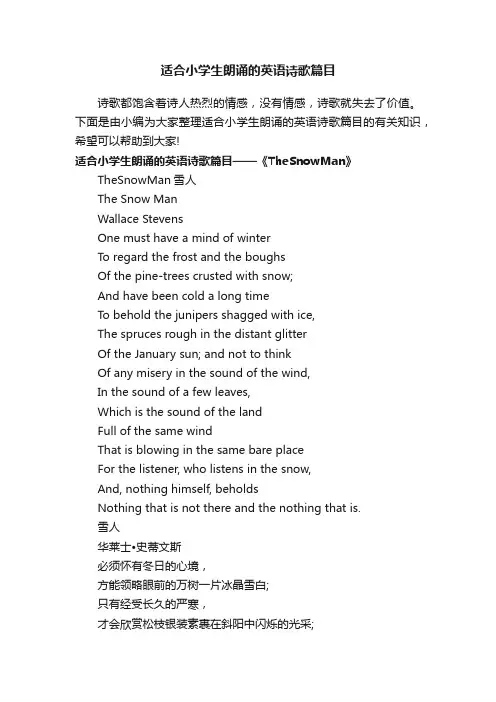 适合小学生朗诵的英语诗歌篇目

诗歌都饱含着诗人热烈的情感，没有情感，诗歌就失去了价值。下面是由小编为大家整理适合小学生朗诵的英语诗歌篇目的有关知识，希望可以帮助到大家!

适合小学生朗诵的英语诗歌篇目——《TheSnowMan》

TheSnowMan 雪人
The Snow Man
Wallace Stevens
One must have a mind of winter
To regard the frost and the boughs
Of the pine-trees crusted with snow;
And have been cold a long time
To behold the junipers shagged with ice,
The spruces rough in the distant glitter
Of the January sun; and not to think
Of any misery in the sound of the wind,
In the sound of a few leaves,
Which is the sound of the land
Full of the same wind
That is blowing in the same bare place
For the listener, who listens in the snow,
And, nothing himself, beholds
Nothing that is not there and the nothing that is.
雪人
华莱士•史蒂文斯
必须怀有冬日的心境，
方能领略眼前的万树一片冰晶雪白;
只有经受长久的严寒，
才会欣赏松枝银装素裹在斜阳中闪烁的光采;